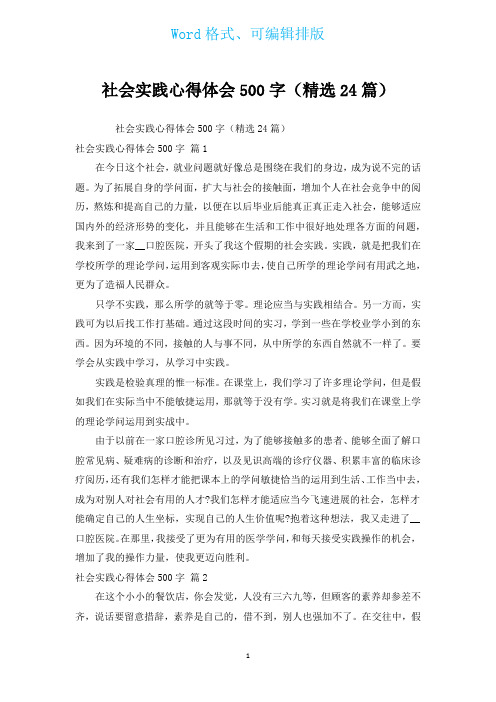 Word 格式、可编辑排版

社会实践心得体会 500 字（精选 24 篇）

社会实践心得体会 500 字（精选 24 篇）

社会实践心得体会 500 字 篇 1

在今日这个社会，就业问题就好像总是围绕在我们的身边，成为说不完的话题。为了拓展自身的学问面，扩大与社会的接触面，增加个人在社会竞争中的阅历，熬炼和提高自己的力量，以便在以后毕业后能真正真正走入社会，能够适应国内外的经济形势的变化，并且能够在生活和工作中很好地处理各方面的问题，我来到了一家__口腔医院，开头了我这个假期的社会实践。实践，就是把我们在学校所学的理论学问，运用到客观实际中去，使自己所学的理论学问有用武之地，更为了造福人民群众。

只学不实践，那么所学的就等于零。理论应当与实践相结合。另一方面，实践可为以后找工作打基础。通过这段时间的实习，学到一些在学校业学小到的东西。因为环境的不同，接触的人与事不同，从中所学的东西自然就不一样了。要学会从实践中学习，从学习中实践。

实践是检验真理的惟一标准。在课堂上，我们学习了许多理论学问，但是假如我们在实际当中不能敏捷运用，那就等于没有学。实习就是将我们在课堂上学的理论学问运用到实战中。

由于以前在一家口腔诊所见习过，为了能够接触多的患者、能够全面了解口腔常见病、疑难病的诊断和治疗，以及见识高端的诊疗仪器、积累丰富的临床诊疗阅历，还有我们怎样才能把课本上的学问敏捷恰当的运用到生活、工作当中去，成为对别人对社会有用的人才?我们怎样才能适应当今飞速进展的社会，怎样才能确定自己的人生坐标，实现自己的人生价值呢?抱着这种想法，我又走进了__口腔医院。在那里，我接受了更为有用的医学学问，和每天接受实践操作的机会，增加了我的操作力量，使我更迈向胜利。

社会实践心得体会 500 字 篇 2

在这个小小的餐饮店，你会发觉，人没有三六九等，但顾客的素养却参差不齐，说话要留意措辞，素养是自己的，借不到，别人也强加不了。在交往中，假

1